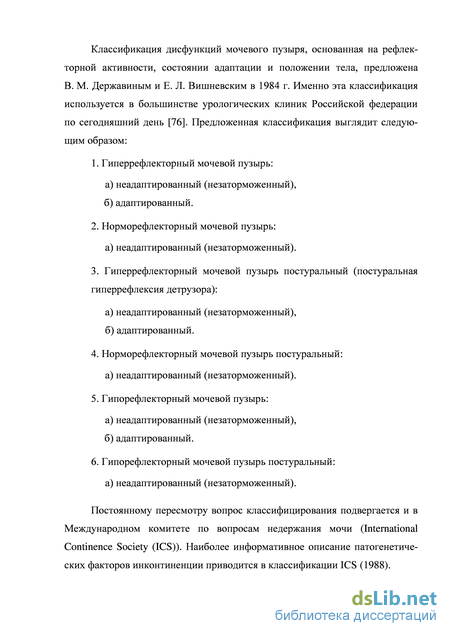 Классификация дисфункций мочевого пузыря, основанная на рефлекторной активности, состоянии адаптации и положении тела, предложена В. М. Державиным и Е. Л. Вишневским в 1984 г. Именно эта классификация используется в большинстве урологических клиник Российской федерации по сегодняшний день [76]. Предложенная классификация выглядит следующим образом:

1. Гиперрефлекторный мочевой пузырь:

а) неадаптированный (незаторможенный),

б) адаптированный.

2. Норморефлекторный мочевой пузырь:

а) неадаптированный (незаторможенный).

3. Гиперрефлекторный мочевой пузырь постуральный (постуральная гиперрефлексия детрузора):

а) неадаптированный (незаторможенный),

б) адаптированный.

4. Норморефлекторный мочевой пузырь постуральный:

а) неадаптированный (незаторможенный).

5. Гипорефлекторный мочевой пузырь:

а) неадаптированный (незаторможенный),

б) адаптированный.

6. Гипорефлекторный мочевой пузырь постуральный:

а) неадаптированный (незаторможенный).

Постоянному пересмотру вопрос классифицирования подвергается и в Международном комитете по вопросам недержания мочи (International Continence Society (ICS)). Наиболее информативное описание патогенетических факторов инконтиненции приводится в классификации ICS (1988).

dsLib.net
библиотека диссертаций